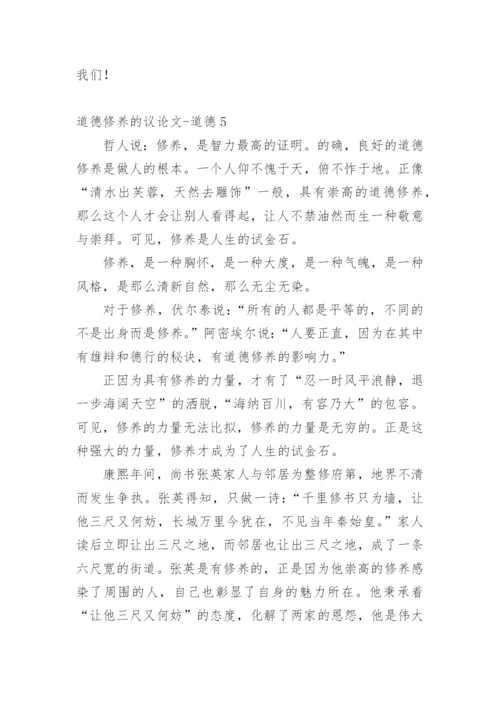 我们！

道德修养的议论文-道德 5

哲人说：修养，是智力最高的证明。的确，良好的道德修养是做人的根本。一个人仰不愧于天，俯不怍于地。正像“清水出芙蓉，天然去雕饰”一般，具有崇高的道德修养，那么这个人才会让别人看得起，让人不禁油然而生一种敬意与崇拜。可见，修养是人生的试金石。

修养，是一种胸怀，是一种大度，是一种气魄，是一种风格，是那么清新自然，那么无尘无染。

对于修养，伏尔泰说：“所有的人都是平等的，不同的不是出身而是修养。”阿密埃尔说：“人要正直，因为在其中有雄辩和德行的秘诀，有道德修养的影响力。”

正因为具有修养的力量，才有了“忍一时风平浪静，退一步海阔天空”的洒脱，“海纳百川，有容乃大”的包容。可见，修养的力量无法比拟，修养的力量是无穷的。正是这种强大的力量，修养才成为了人生的试金石。

康熙年间，尚书张英家人与邻居为整修府第，地界不清而发生争执。张英得知，只做一诗：“千里修书只为墙，让他三尺又何妨，长城万里今犹在，不见当年秦始皇。”家人读后立即让出三尺之地，而邻居也让出三尺之地，成了一条六尺宽的街道。张英是有修养的，正是因为他崇高的修养感染了周围的人，自己也彰显了自身的魅力所在。他秉承着“让他三尺又何妨”的态度，化解了两家的恩怨，他是伟大